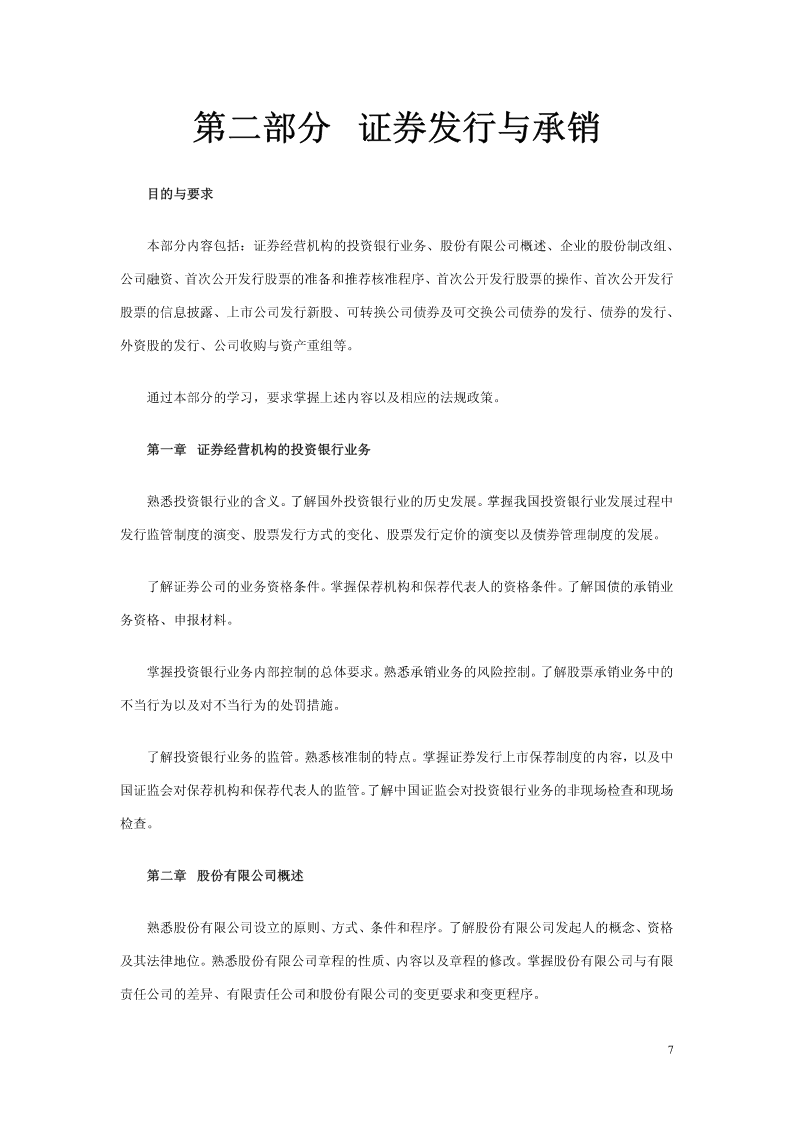 第二部分　证券发行与承销

目的与要求

本部分内容包括：证券经营机构的投资银行业务、股份有限公司概述、企业的股份制改组、公司融资、首次公开发行股票的准备和推荐核准程序、首次公开发行股票的操作、首次公开发行股票的信息披露、上市公司发行新股、可转换公司债券及可交换公司债券的发行、债券的发行、外资股的发行、公司收购与资产重组等。

通过本部分的学习，要求掌握上述内容以及相应的法规政策。

第一章　证券经营机构的投资银行业务

熟悉投资银行业的含义。了解国外投资银行业的历史发展。掌握我国投资银行业发展过程中发行监管制度的演变、股票发行方式的变化、股票发行定价的演变以及债券管理制度的发展。

了解证券公司的业务资格条件。掌握保荐机构和保荐代表人的资格条件。了解国债的承销业务资格、申报材料。

掌握投资银行业务内部控制的总体要求。熟悉承销业务的风险控制。了解股票承销业务中的不当行为以及对不当行为的处罚措施。

了解投资银行业务的监管。熟悉核准制的特点。掌握证券发行上市保荐制度的内容，以及中国证监会对保荐机构和保荐代表人的监管。了解中国证监会对投资银行业务的非现场检查和现场检查。

第二章　股份有限公司概述

熟悉股份有限公司设立的原则、方式、条件和程序。了解股份有限公司发起人的概念、资格及其法律地位。熟悉股份有限公司章程的性质、内容以及章程的修改。掌握股份有限公司与有限责任公司的差异、有限责任公司和股份有限公司的变更要求和变更程序。

7